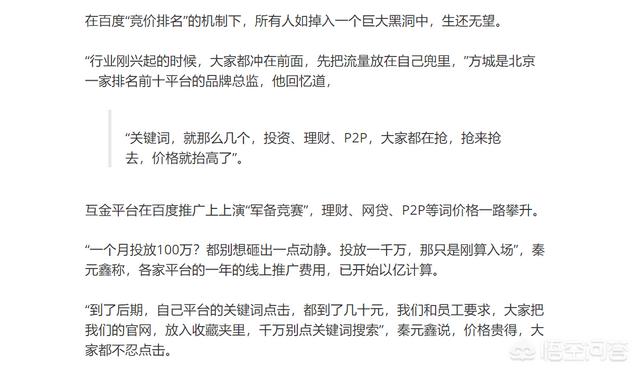 在百度“竞价排名”的机制下，所有人如掉入一个巨大黑洞中，生还无望。

“行业刚兴起的时候，大家都冲在前面，先把流量放在自己兜里，”方城是北京一家排名前十平台的品牌总监，他回忆道，

“关键词，就那么几个，投资、理财、P2P，大家都在抢，抢来抢去，价格就抬高了”。

互金平台在百度推广上上演“军备竞赛”，理财、网贷、P2P等词价格一路攀升。

“一个月投放100万？都别想砸出一点动静。投放一千万，那只是刚算入场”，秦元鑫称，各家平台的一年的线上推广费用，已开始以亿计算。

“到了后期，自己平台的关键词点击，都到了几十元，我们和员工要求，大家把我们的官网，放入收藏夹里，千万别点关键词搜索”，秦元鑫说，价格贵得，大家都不忍点击。

悟空问答